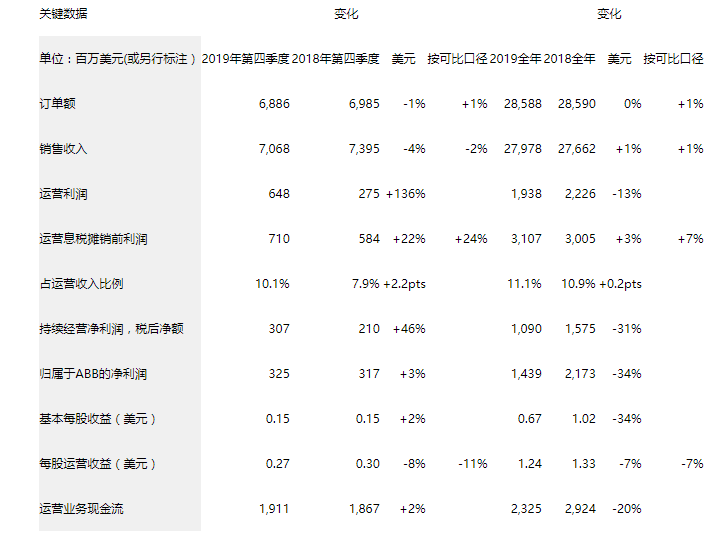 | 关键数据 | | | 变化 | | | | 变化 | |
|---|---|---|---|---|---|---|---|---|
| 单位：百万美元(或另行标注） | 2019年第四季度 | 2018年第四季度 | 美元 | 按可比口径 | 2019全年 | 2018全年 | 美元 | 按可比口径 |
| 订单额 | 6,886 | 6,985 | -1% | +1% | 28,588 | 28,590 | 0% | +1% |
| 销售收入 | 7,068 | 7,395 | -4% | -2% | 27,978 | 27,662 | +1% | +1% |
| 运营利润 | 648 | 275 | +136% | | 1,938 | 2,226 | -13% | |
| 运营息税摊销前利润 | 710 | 584 | +22% | +24% | 3,107 | 3,005 | +3% | +7% |
| 占运营收入比例 | 10.1% | 7.9% | +2.2pts | | 11.1% | 10.9% | +0.2pts | |
| 持续经营净利润，税后净额 | 307 | 210 | +46% | | 1,090 | 1,575 | -31% | |
| 归属于ABB的净利润 | 325 | 317 | +3% | | 1,439 | 2,173 | -34% | |
| 基本每股收益（美元） | 0.15 | 0.15 | +2% | | 0.67 | 1.02 | -34% | |
| 每股运营收益（美元） | 0.27 | 0.30 | -8% | -11% | 1.24 | 1.33 | -7% | -7% |
| 运营业务现金流 | 1,911 | 1,867 | +2% | | 2,325 | 2,924 | -20% | |